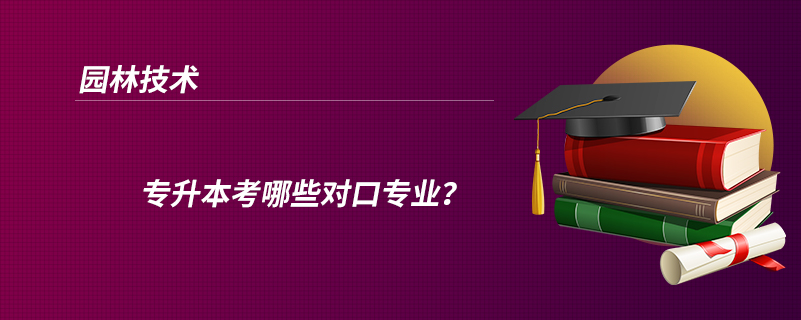 园林技术

专升本考哪些对口专业？